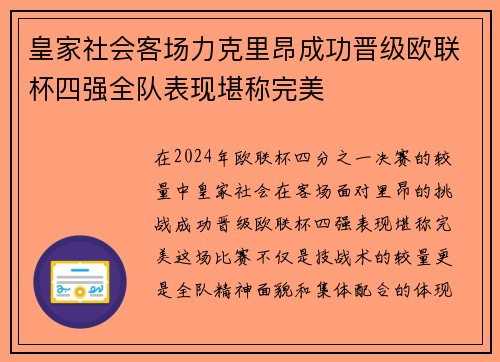 皇家社会客场力克里昂成功晋级欧联杯四强全队表现堪称完美

在2024年欧联杯四分之一决赛的较量中皇家社会在客场面对里昂的挑战成功晋级欧联杯四强表现堪称完美这场比赛不仅是技战术的较量更是全队精神面貌和集体配合的体现